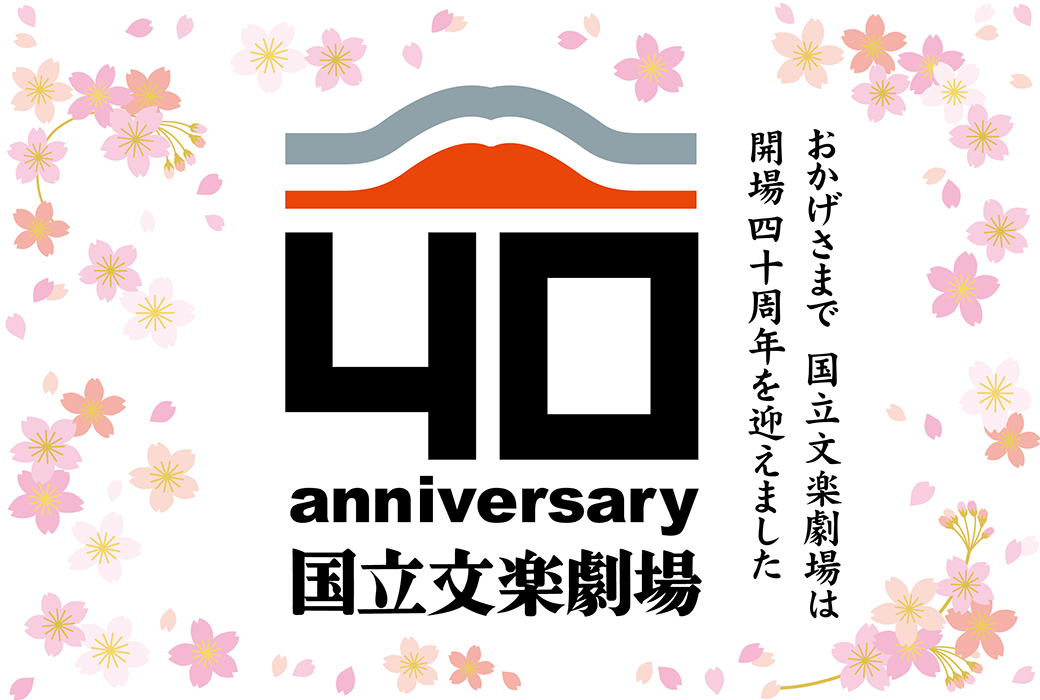 40
anniversary
国立文楽劇場

おかげさまで　国立文楽劇場は
開場四十周年を迎えました